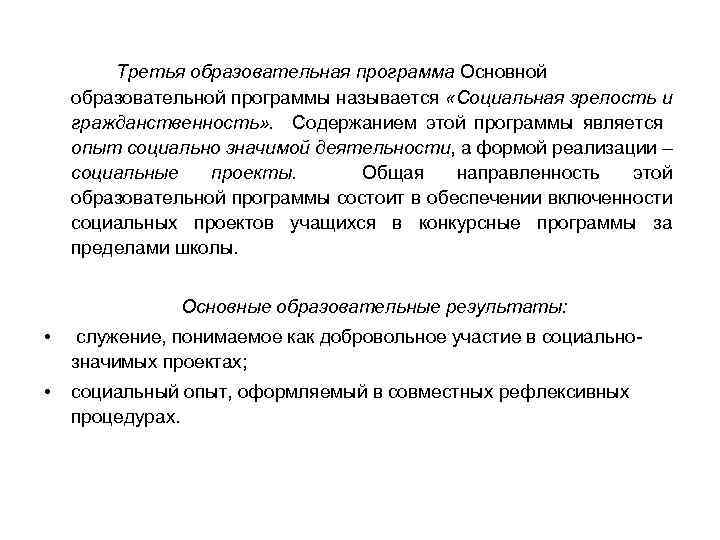 Третья образовательная программа Основной образовательной программы называется «Социальная зрелость и гражданственность». Содержанием этой программы является опыт социально значимой деятельности, а формой реализации – социальные проекты. Общая направленность этой образовательной программы состоит в обеспечении включенности социальных проектов учащихся в конкурсные программы за пределами школы.

Основные образовательные результаты:

• служение, понимаемое как добровольное участие в социально-значимых проектах;

• социальный опыт, оформляемый в совместных рефлексивных процедурах.